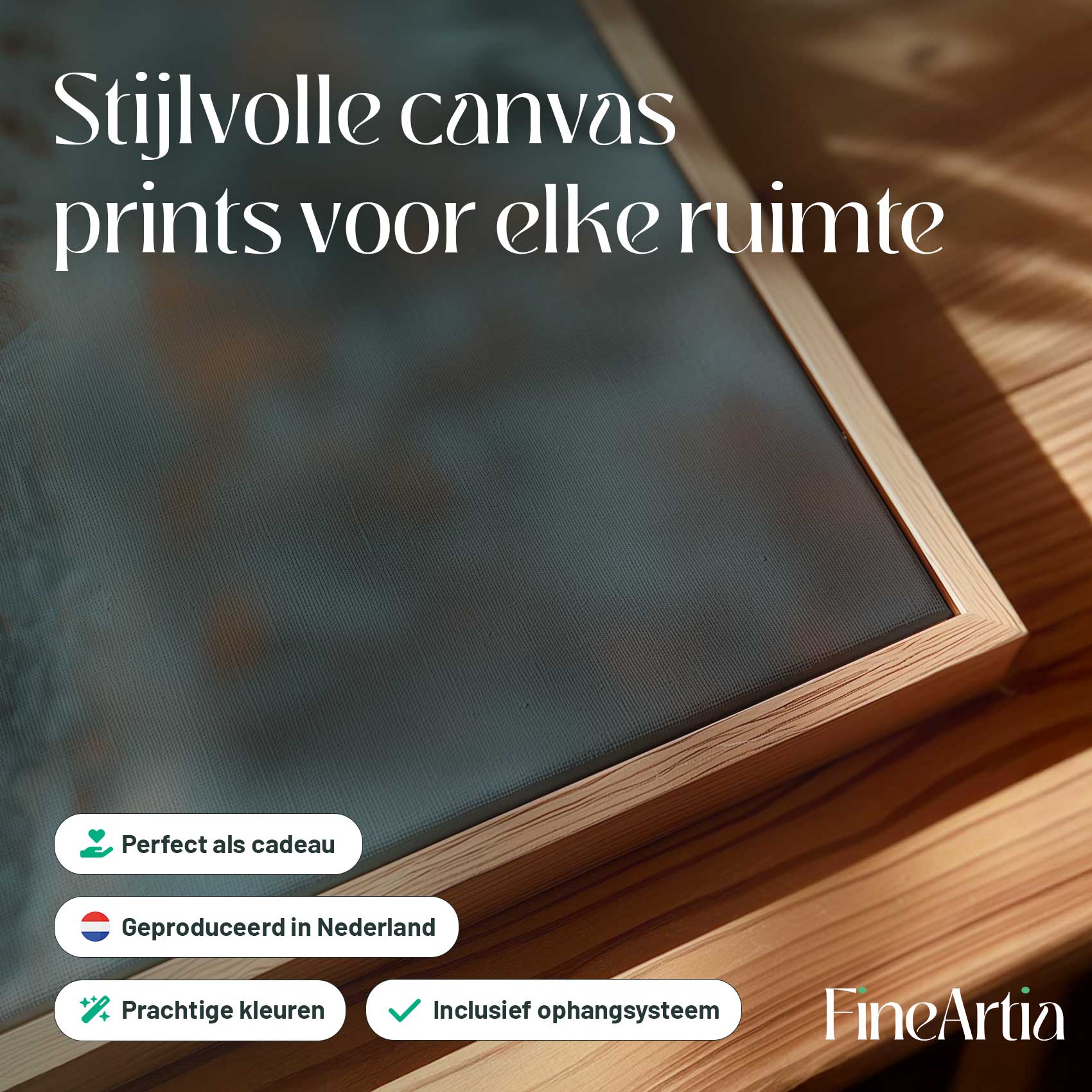 Stijlvolle canvas prints voor elke ruimte

Perfect als cadeau

Geproduceerd in Nederland

Prachtige kleuren

Inclusief ophangsysteem

FineArtia